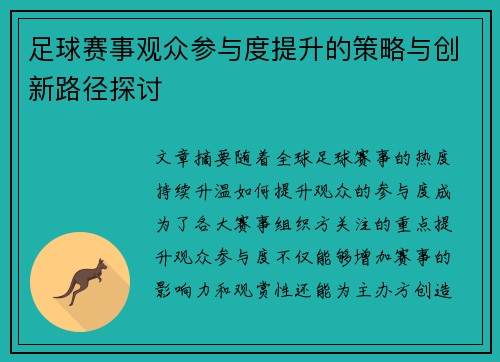 足球赛事观众参与度提升的策略与创新路径探讨

文章摘要随着全球足球赛事的热度持续升温如何提升观众的参与度成为了各大赛事组织方关注的重点提升观众参与度不仅能够增加赛事的影响力和观赏性还能为主办方创造